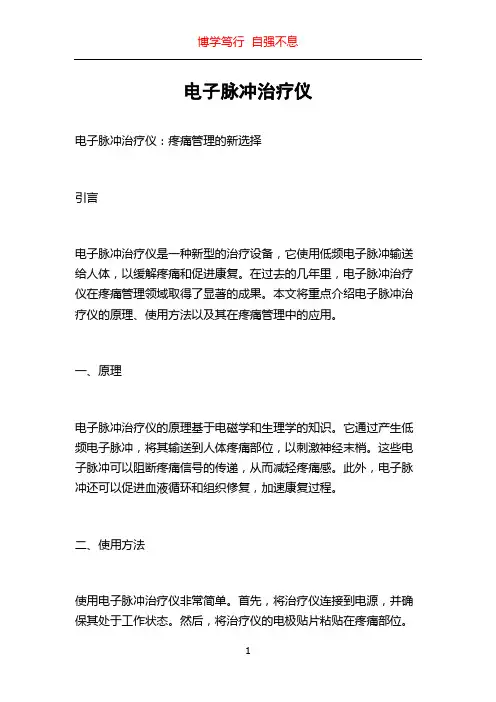 博学笃行 自强不息

电子脉冲治疗仪

电子脉冲治疗仪：疼痛管理的新选择

引言

电子脉冲治疗仪是一种新型的治疗设备，它使用低频电子脉冲输送给人体，以缓解疼痛和促进康复。在过去的几年里，电子脉冲治疗仪在疼痛管理领域取得了显著的成果。本文将重点介绍电子脉冲治疗仪的原理、使用方法以及其在疼痛管理中的应用。

一、原理

电子脉冲治疗仪的原理基于电磁学和生理学的知识。它通过产生低频电子脉冲，将其输送到人体疼痛部位，以刺激神经末梢。这些电子脉冲可以阻断疼痛信号的传递，从而减轻疼痛感。此外，电子脉冲还可以促进血液循环和组织修复，加速康复过程。

二、使用方法

使用电子脉冲治疗仪非常简单。首先，将治疗仪连接到电源，并确保其处于工作状态。然后，将治疗仪的电极贴片粘贴在疼痛部位。

1